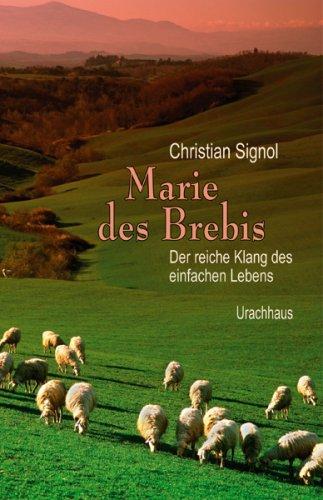 Christian Signol

Marie des Brebis

Der reiche Klang des einfachen Lebens

Urachhaus